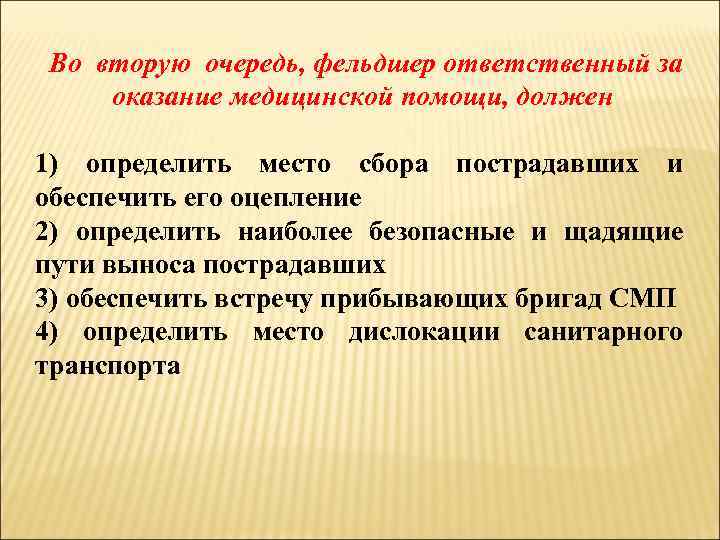 Во вторую очередь, фельдшер ответственный за оказание медицинской помощи, должен

1) определить место сбора пострадавших и обеспечить его оцепление
2) определить наиболее безопасные и щадящие пути выноса пострадавших
3) обеспечить встречу прибывающих бригад СМП
4) определить место дислокации санитарного транспорта